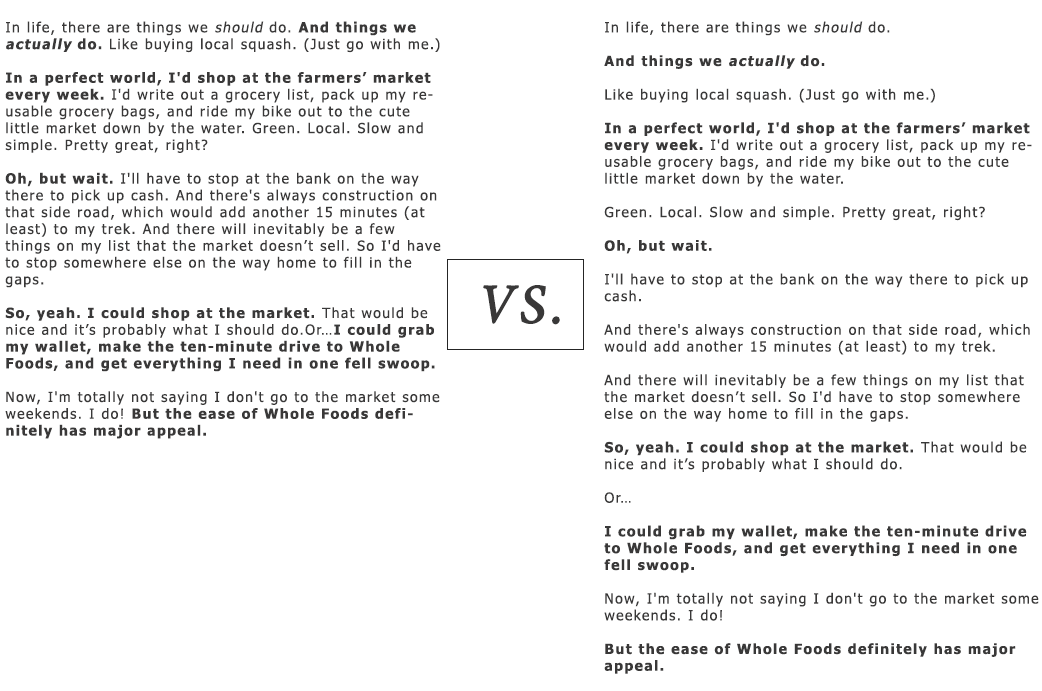 In life, there are things we should do. And things we actually do. Like buying local squash. (Just go with me.)

In a perfect world, I'd shop at the farmers' market every week. I'd write out a grocery list, pack up my reusable grocery bags, and ride my bike out to the cute little market down by the water. Green. Local. Slow and simple. Pretty great, right?

Oh, but wait. I'll have to stop at the bank on the way there to pick up cash. And there's always construction on that side road, which would add another 15 minutes (at least) to my trek. And there will inevitably be a few things on my list that the market doesn't sell. So I'd have to stop somewhere else on the way home to fill in the gaps.

So, yeah. I could shop at the market. That would be nice and it's probably what I should do.Or...I could grab my wallet, make the ten-minute drive to Whole Foods, and get everything I need in one fell swoop.

Now, I'm totally not saying I don't go to the market some weekends. I do! But the ease of Whole Foods definitely has major appeal.

VS.

In life, there are things we should do.

And things we actually do.

Like buying local squash. (Just go with me.)

In a perfect world, I'd shop at the farmers' market every week. I'd write out a grocery list, pack up my reusable grocery bags, and ride my bike out to the cute little market down by the water.

Green. Local. Slow and simple. Pretty great, right?

Oh, but wait.

I'll have to stop at the bank on the way there to pick up cash.

And there's always construction on that side road, which would add another 15 minutes (at least) to my trek.

And there will inevitably be a few things on my list that the market doesn't sell. So I'd have to stop somewhere else on the way home to fill in the gaps.

So, yeah. I could shop at the market. That would be nice and it's probably what I should do.

Or...

I could grab my wallet, make the ten-minute drive to Whole Foods, and get everything I need in one fell swoop.

Now, I'm totally not saying I don't go to the market some weekends. I do!

But the ease of Whole Foods definitely has major appeal.